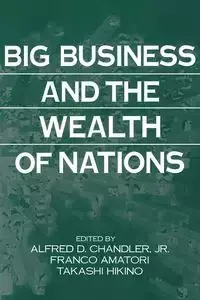 BIG BUSINESS
AND THE
WEALTH
OF NATIONS

EDITED BY
ALFRED D. CHANDLER, JR.
FRANCO AMATORI
TAKASHI HIKINO